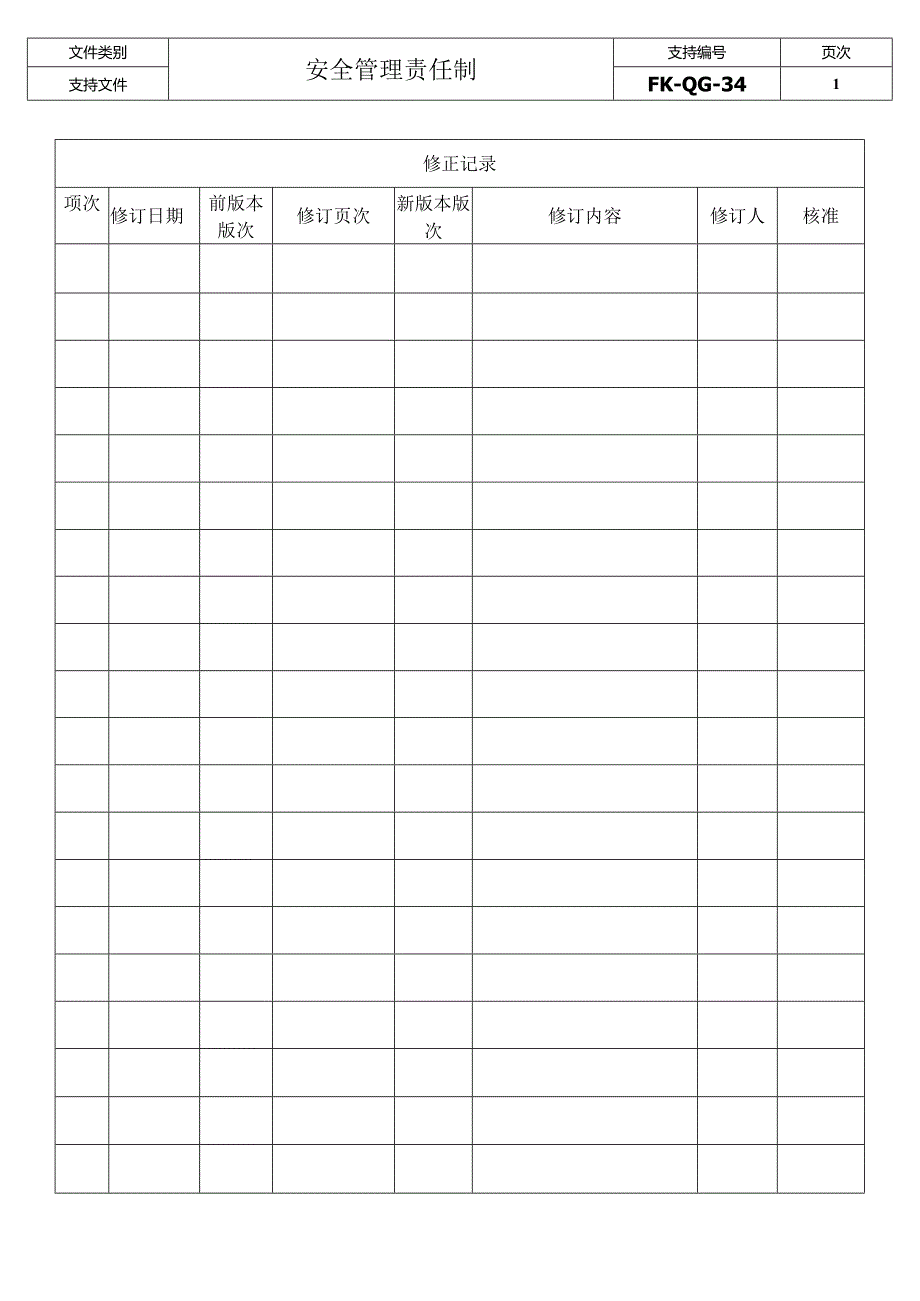 | 文件类别 | 安全管理责任制 | 支持编号 | 页次 |
|---|---|---|---|
| 支持文件 | | FK-QG-34 | 1 |

修正记录

| 项次 | 修订日期 | 前版本版次 | 修订页次 | 新版本版次 | 修订内容 | 修订人 | 核准 |
|---|---|---|---|---|---|---|---|
| | | | | | | | |
| | | | | | | | |
| | | | | | | | |
| | | | | | | | |
| | | | | | | | |
| | | | | | | | |
| | | | | | | | |
| | | | | | | | |
| | | | | | | | |
| | | | | | | | |
| | | | | | | | |
| | | | | | | | |
| | | | | | | | |
| | | | | | | | |
| | | | | | | | |
| | | | | | | | |
| | | | | | | | |
| | | | | | | | |
| | | | | | | | |
| | | | | | | | |